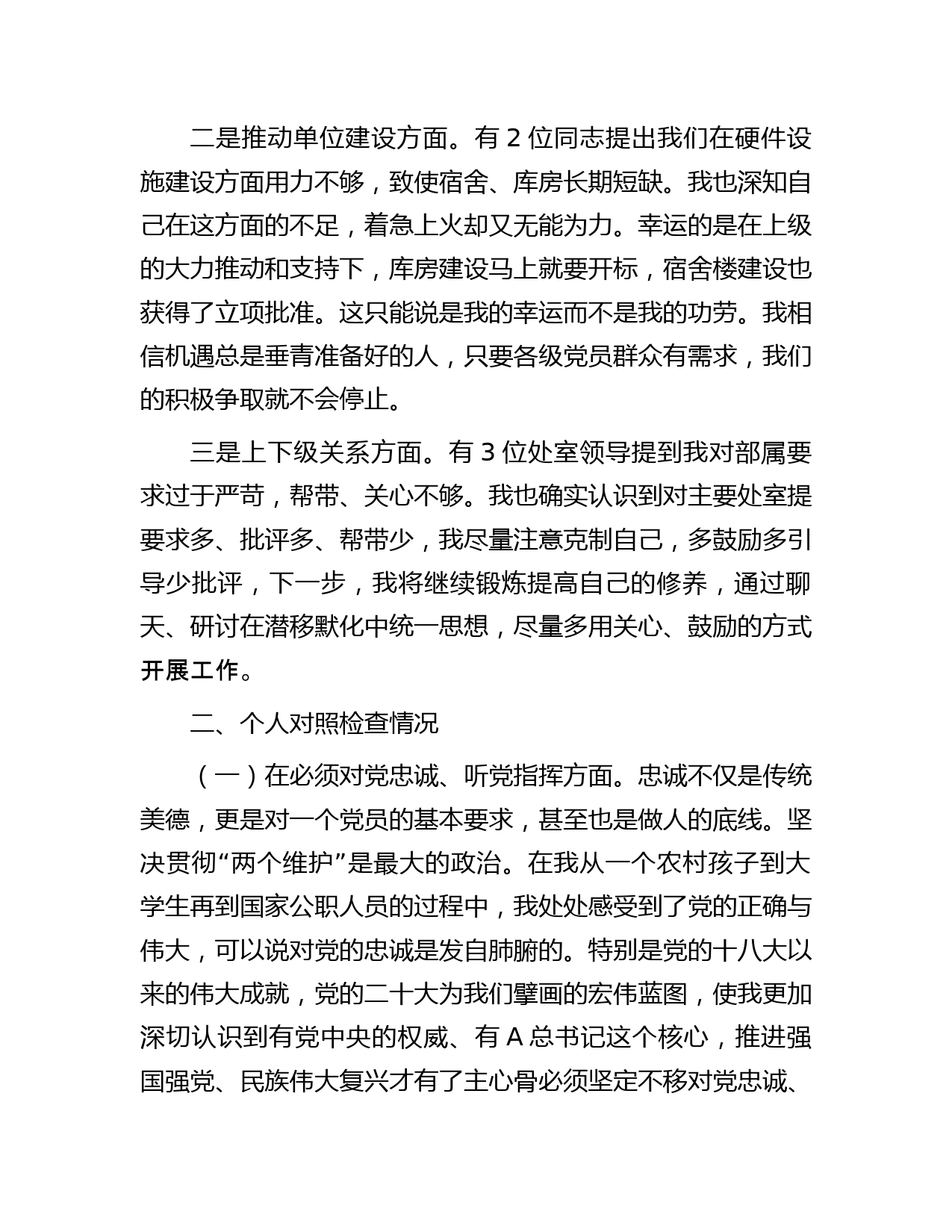 二是推动单位建设方面。有 2 位同志提出我们在硬件设施建设方面用力不够，致使宿舍、库房长期短缺。我也深知自己在这方面的不足，着急上火却又无能为力。幸运的是在上级的大力推动和支持下，库房建设马上就要开标，宿舍楼建设也获得了立项批准。这只能说是我的幸运而不是我的功劳。我相信机遇总是垂青准备好的人，只要各级党员群众有需求，我们的积极争取就不会停止。

三是上下级关系方面。有 3 位处室领导提到我对部属要求过于严苛，帮带、关心不够。我也确实认识到对主要处室提要求多、批评多、帮带少，我尽量注意克制自己，多鼓励多引导少批评，下一步，我将继续锻炼提高自己的修养，通过聊天、研讨在潜移默化中统一思想，尽量多用关心、鼓励的方式开展工作。

二、个人对照检查情况

（一）在必须对党忠诚、听党指挥方面。忠诚不仅是传统美德，更是对一个党员的基本要求，甚至也是做人的底线。坚决贯彻“两个维护”是最大的政治。在我从一个农村孩子到大学生再到国家公职人员的过程中，我处处感受到了党的正确与伟大，可以说对党的忠诚是发自肺腑的。特别是党的十八大以来的伟大成就，党的二十大为我们擘画的宏伟蓝图，使我更加深切认识到有党中央的权威、有 A 总书记这个核心，推进强国强党、民族伟大复兴才有了主心骨必须坚定不移对党忠诚、